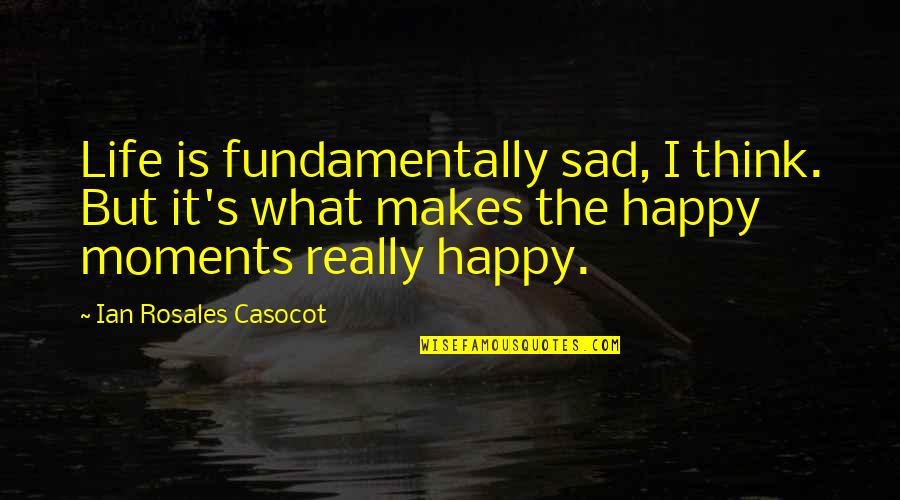 Life is fundamentally sad, I think. But it's what makes the happy moments really happy.

~ Ian Rosales Casocot

WISEFAMOUSQUOTES.COM